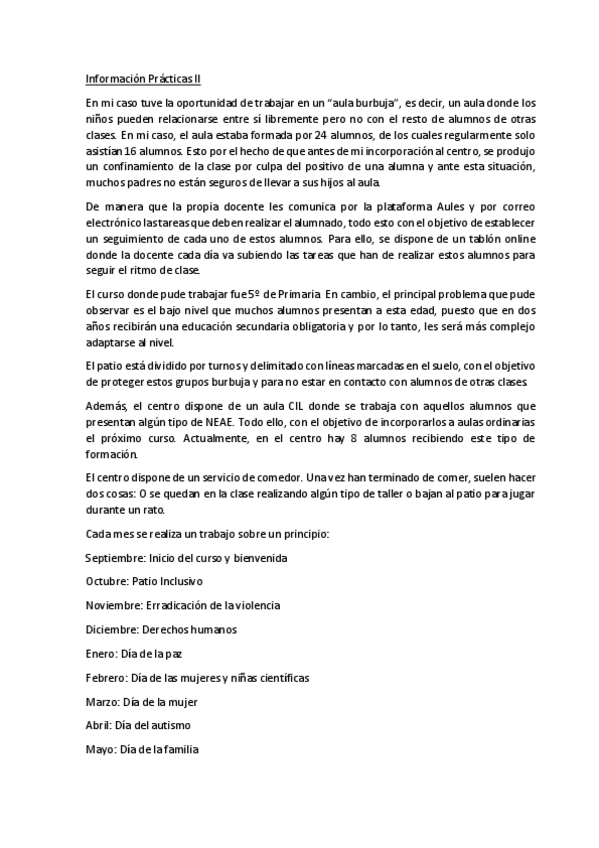 Información Prácticas II

En mi caso tuve la oportunidad de trabajar en un "aula burbuja", es decir, un aula donde los niños pueden relacionarse entre sí libremente pero no con el resto de alumnos de otras clases. En mi caso, el aula estaba formada por 24 alumnos, de los cuales regularmente solo asistían 16 alumnos. Esto por el hecho de que antes de mi incorporación al centro, se produjo un confinamiento de la clase por culpa del positivo de una alumna y ante esta situación, muchos padres no están seguros de llevar a sus hijos al aula.

De manera que la propia docente les comunica por la plataforma Aules y por correo electrónico las tareas que deben realizar el alumnado, todo esto con el objetivo de establecer un seguimiento de cada uno de estos alumnos. Para ello, se dispone de un tablón online donde la docente cada día va subiendo las tareas que han de realizar estos alumnos para seguir el ritmo de clase.

El curso donde pude trabajar fue 5º de Primaria. En cambio, el principal problema que pude observar es el bajo nivel que muchos alumnos presentan a esta edad, puesto que en dos años recibirán una educación secundaria obligatoria y por lo tanto, les será más complejo adaptarse al nivel.

El patio está dividido por turnos y delimitado con líneas marcadas en el suelo, con el objetivo de proteger estos grupos burbuja y para no estar en contacto con alumnos de otras clases.

Además, el centro dispone de un aula CIL donde se trabaja con aquellos alumnos que presentan algún tipo de NEAE. Todo ello, con el objetivo de incorporarlos a aulas ordinarias el próximo curso. Actualmente, en el centro hay 8 alumnos recibiendo este tipo de formación.

El centro dispone de un servicio de comedor. Una vez han terminado de comer, suelen hacer dos cosas: O se quedan en la clase realizando algún tipo de taller o bajan al patio para jugar durante un rato.

Cada mes se realiza un trabajo sobre un principio:

Septiembre: Inicio del curso y bienvenida

Octubre: Patio Inclusivo

Noviembre: Erradicación de la violencia

Diciembre: Derechos humanos

Enero: Día de la paz

Febrero: Día de las mujeres y niñas científicas

Marzo: Día de la mujer

Abril: Día del autismo

Mayo: Día de la familia